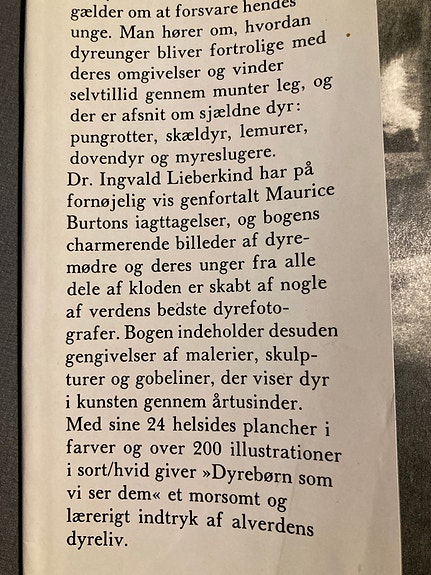 gælder om at forsvare hendes unge. Man hører om, hvordan dyreunger bliver fortrolige med deres omgivelser og vinder selvtillid gennem munter leg, og der er afsnit om sjældne dyr: pungrotter, skældyr, lemurer, dovendyr og myreslugere.
Dr. Ingvald Lieberkind har på fornøjelig vis genfortalt Maurice Burtons iagttagelser, og bogens charmerende billeder af dyremødre og deres unger fra alle dele af kloden er skabt af nogle af verdens bedste dyrefotografer. Bogen indeholder desuden gengivelser af malerier, skulpturer og gobeliner, der viser dyr i kunsten gennem årtusinder.
Med sine 24 helsides plancher i farver og over 200 illustrationer i sort/hvid giver »Dyrebørn som vi ser dem« et morsomt og lærerigt indtryk af alverdens dyreliv.